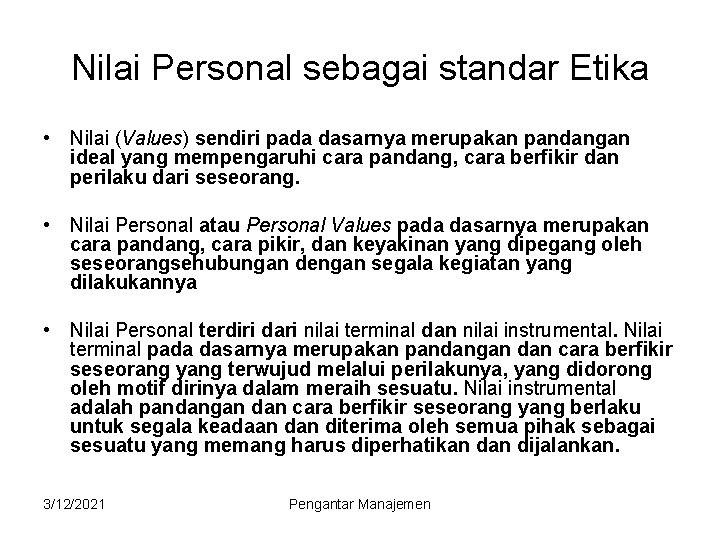 Nilai Personal sebagai standar Etika

• Nilai (Values) sendiri pada dasarnya merupakan pandangan ideal yang mempengaruhi cara pandang, cara berfikir dan perilaku dari seseorang.

• Nilai Personal atau Personal Values pada dasarnya merupakan cara pandang, cara pikir, dan keyakinan yang dipegang oleh seseorangsehubungan dengan segala kegiatan yang dilakukannya

• Nilai Personal terdiri dari nilai terminal dan nilai instrumental. Nilai terminal pada dasarnya merupakan pandangan dan cara berfikir seseorang yang terwujud melalui perilakunya, yang didorong oleh motif dirinya dalam meraih sesuatu. Nilai instrumental adalah pandangan dan cara berfikir seseorang yang berlaku untuk segala keadaan dan diterima oleh semua pihak sebagai sesuatu yang memang harus diperhatikan dan dijalankan.

3/12/2021 Pengantar Manajemen